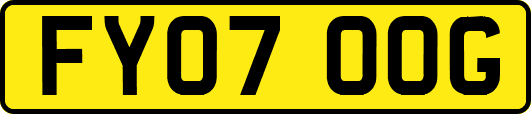 FY07 OOG